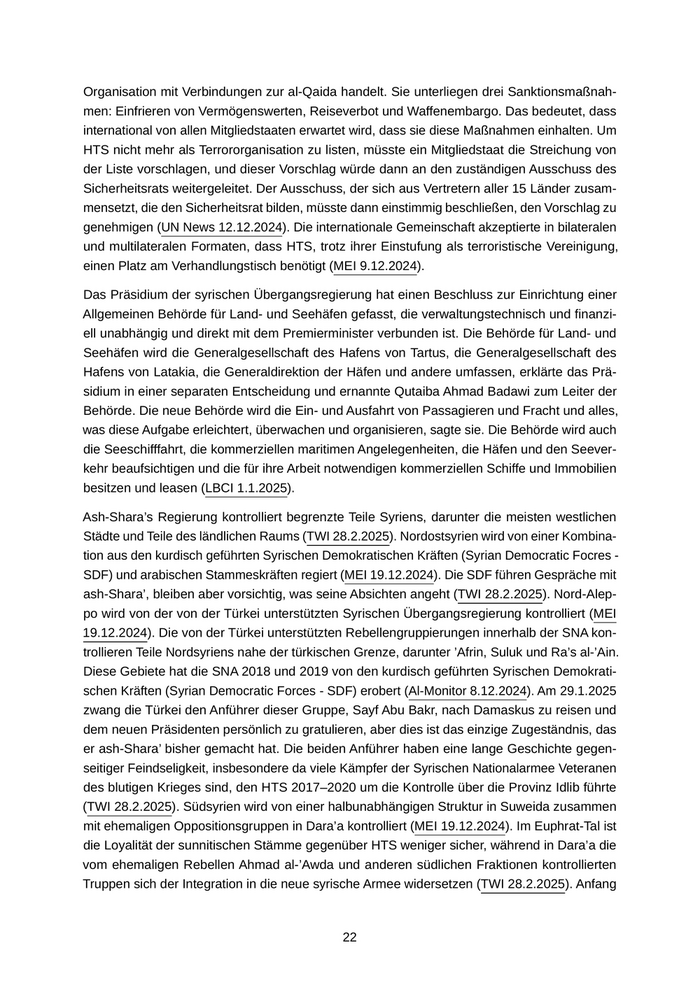 Organisation mit Verbindungen zur al-Qaida handelt. Sie unterliegen drei Sanktionsmaßnahmen: Einfrieren von Vermögenswerten, Reiseverbot und Waffenembargo. Das bedeutet, dass international von allen Mitgliedstaaten erwartet wird, dass sie diese Maßnahmen einhalten. Um HTS nicht mehr als Terrororganisation zu listen, müsste ein Mitgliedstaat die Streichung von der Liste vorschlagen, und dieser Vorschlag würde dann an den zuständigen Ausschuss des Sicherheitsrats weitergeleitet. Der Ausschuss, der sich aus Vertretern aller 15 Länder zusammensetzt, die den Sicherheitsrat bilden, müsste dann einstimmig beschließen, den Vorschlag zu genehmigen (UN News 12.12.2024). Die internationale Gemeinschaft akzeptierte in bilateralen und multilateralen Formaten, dass HTS, trotz ihrer Einstufung als terroristische Vereinigung, einen Platz am Verhandlungstisch benötigt (MEI 9.12.2024).

Das Präsidium der syrischen Übergangsregierung hat einen Beschluss zur Einrichtung einer Allgemeinen Behörde für Land- und Seehäfen gefasst, die verwaltungstechnisch und finanziell unabhängig und direkt mit dem Premierminister verbunden ist. Die Behörde für Land- und Seehäfen wird die Generalgesellschaft des Hafens von Tartus, die Generalgesellschaft des Hafens von Latakia, die Generaldirektion der Häfen und andere umfassen, erklärte das Präsidium in einer separaten Entscheidung und ernannte Qutaiba Ahmad Badawi zum Leiter der Behörde. Die neue Behörde wird die Ein- und Ausfahrt von Passagieren und Fracht und alles, was diese Aufgabe erleichtert, überwachen und organisieren, sagte sie. Die Behörde wird auch die Seeschifffahrt, die kommerziellen maritimen Angelegenheiten, die Häfen und den Seeverkehr beaufsichtigen und die für ihre Arbeit notwendigen kommerziellen Schiffe und Immobilien besitzen und leasen (LBCI 1.1.2025).

Ash-Shara's Regierung kontrolliert begrenzte Teile Syriens, darunter die meisten westlichen Städte und Teile des ländlichen Raums (TWI 28.2.2025). Nordostsyrien wird von einer Kombination aus den kurdisch geführten Syrischen Demokratischen Kräften (Syrian Democratic Focres - SDF) und arabischen Stammeskräften regiert (MEI 19.12.2024). Die SDF führen Gespräche mit ash-Shara', bleiben aber vorsichtig, was seine Absichten angeht (TWI 28.2.2025). Nord-Aleppo wird von der von der Türkei unterstützten Syrischen Übergangsregierung kontrolliert (MEI 19.12.2024). Die von der Türkei unterstützten Rebellengruppierungen innerhalb der SNA kontrollieren Teile Nordsyriens nahe der türkischen Grenze, darunter 'Afrin, Suluk und Ra's al-'Ain. Diese Gebiete hat die SNA 2018 und 2019 von den kurdisch geführten Syrischen Demokratischen Kräften (Syrian Democratic Forces - SDF) erobert (Al-Monitor 8.12.2024). Am 29.1.2025 zwang die Türkei den Anführer dieser Gruppe, Sayf Abu Bakr, nach Damaskus zu reisen und dem neuen Präsidenten persönlich zu gratulieren, aber dies ist das einzige Zugeständnis, das er ash-Shara' bisher gemacht hat. Die beiden Anführer haben eine lange Geschichte gegenseitiger Feindseligkeit, insbesondere da viele Kämpfer der Syrischen Nationalarmee Veteranen des blutigen Krieges sind, den HTS 2017–2020 um die Kontrolle über die Provinz Idlib führte (TWI 28.2.2025). Südsyrien wird von einer halbunabhängigen Struktur in Suweida zusammen mit ehemaligen Oppositionsgruppen in Dara'a kontrolliert (MEI 19.12.2024). Im Euphrat-Tal ist die Loyalität der sunnitischen Stämme gegenüber HTS weniger sicher, während in Dara'a die vom ehemaligen Rebellen Ahmad al-'Awda und anderen südlichen Fraktionen kontrollierten Truppen sich der Integration in die neue syrische Armee widersetzen (TWI 28.2.2025). Anfang

22